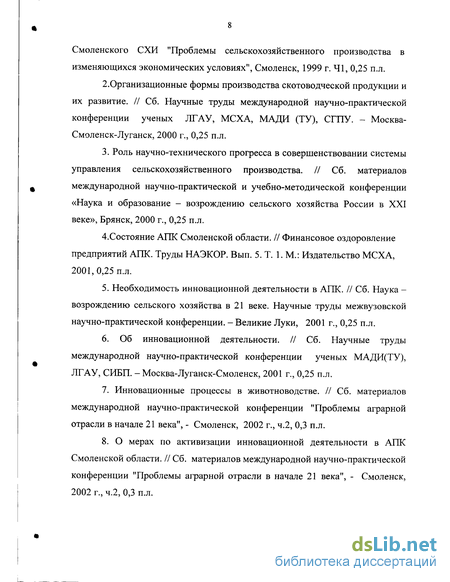 8

Смоленского СХИ "Проблемы сельскохозяйственного производства в изменяющихся экономических условиях", Смоленск, 1999 г. Ч1, 0,25 п.л.

2.Организационные формы производства скотоводческой продукции и их развитие. // Сб. Научные труды международной научно-практической конференции ученых ЛГАУ, МСХА, МАДИ (ТУ), СГПУ. – Москва-Смоленск-Луганск, 2000 г., 0,25 п.л.

3. Роль научно-технического прогресса в совершенствовании системы управления сельскохозяйственного производства. // Сб. материалов международной научно-практической и учебно-методической конференции «Наука и образование – возрождению сельского хозяйства России в XXI веке», Брянск, 2000 г., 0,25 п.л.

4.Состояние АПК Смоленской области. // Финансовое оздоровление предприятий АПК. Труды НАЭКОР. Вып. 5. Т. 1. М.: Издательство МСХА, 2001, 0,25 п.л.

5. Необходимость инновационной деятельности в АПК. // Сб. Наука – возрождению сельского хозяйства в 21 веке. Научные труды межвузовской научно-практической конференции. – Великие Луки, 2001 г., 0,25 п.л.

6. Об инновационной деятельности. // Сб. Научные труды международной научно-практической конференции ученых МАДИ(ТУ), ЛГАУ, СИБП. – Москва-Луганск-Смоленск, 2001 г., 0,25 п.л.

7. Инновационные процессы в животноводстве. // Сб. материалов международной научно-практической конференции "Проблемы аграрной отрасли в начале 21 века", - Смоленск, 2002 г., ч.2, 0,3 п.л.

8. О мерах по активизации инновационной деятельности в АПК Смоленской области. // Сб. материалов международной научно-практической конференции "Проблемы аграрной отрасли в начале 21 века", - Смоленск, 2002 г., ч.2, 0,3 п.л.

dsLib.net
библиотека диссертаций